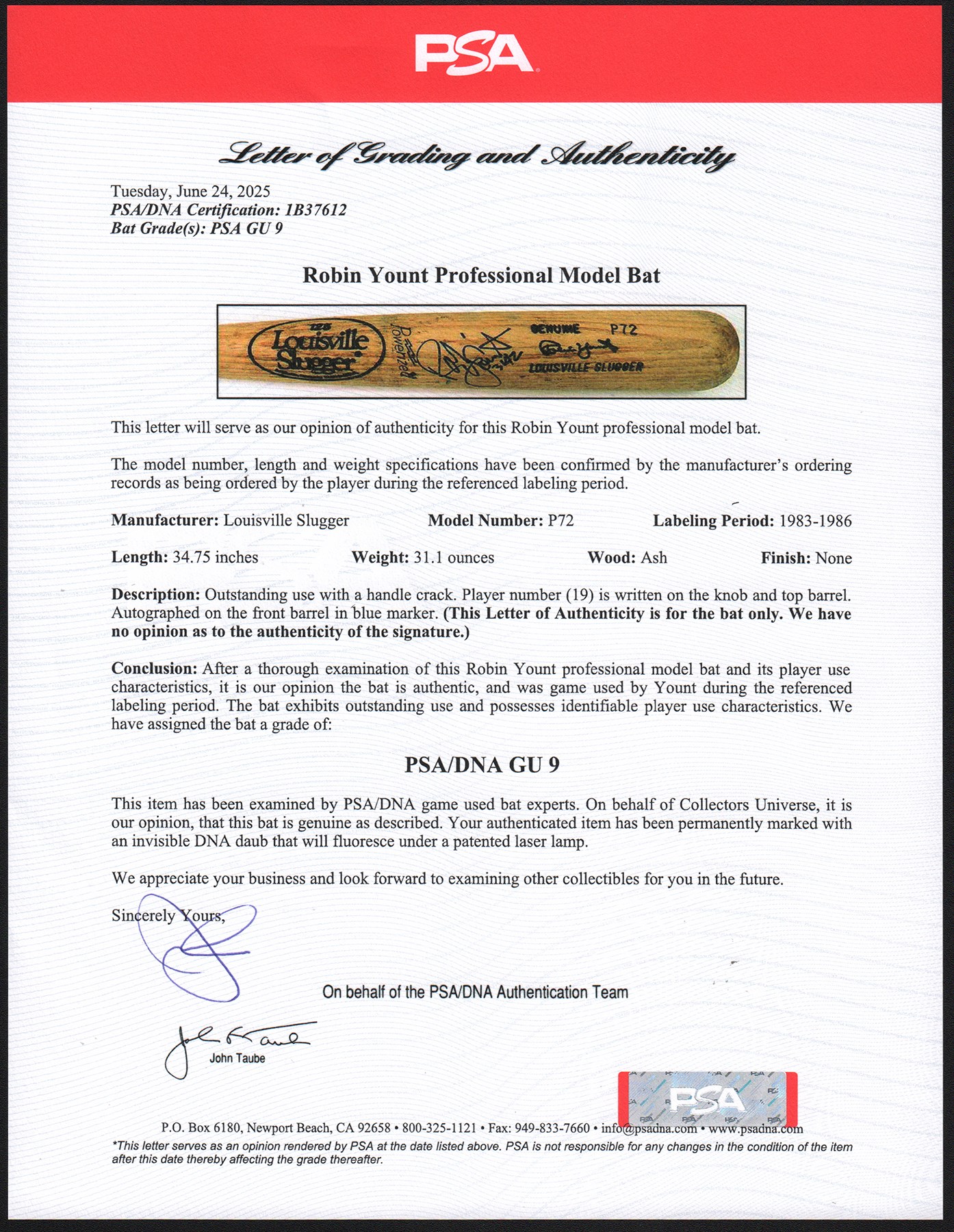 PSA

Letter of Grading and Authenticity

Tuesday, June 24, 2025
PSA/DNA Certification: 1B37612
Bat Grade(s): PSA GU 9

Robin Yount Professional Model Bat

125 Louisville Slugger Powerized GENUINE P72 LOUISVILLE SLUGGER

This letter will serve as our opinion of authenticity for this Robin Yount professional model bat.

The model number, length and weight specifications have been confirmed by the manufacturer's ordering records as being ordered by the player during the referenced labeling period.

Manufacturer: Louisville Slugger Model Number: P72 Labeling Period: 1983-1986

Length: 34.75 inches Weight: 31.1 ounces Wood: Ash Finish: None

Description: Outstanding use with a handle crack. Player number (19) is written on the knob and top barrel. Autographed on the front barrel in blue marker. (This Letter of Authenticity is for the bat only. We have no opinion as to the authenticity of the signature.)

Conclusion: After a thorough examination of this Robin Yount professional model bat and its player use characteristics, it is our opinion the bat is authentic, and was game used by Yount during the referenced labeling period. The bat exhibits outstanding use and possesses identifiable player use characteristics. We have assigned the bat a grade of:

PSA/DNA GU 9

This item has been examined by PSA/DNA game used bat experts. On behalf of Collectors Universe, it is our opinion, that this bat is genuine as described. Your authenticated item has been permanently marked with an invisible DNA daub that will fluoresce under a patented laser lamp.

We appreciate your business and look forward to examining other collectibles for you in the future.

Sincerely Yours,

On behalf of the PSA/DNA Authentication Team

John Taube

PSA

P.O. Box 6180, Newport Beach, CA 92658 • 800-325-1121 • Fax: 949-833-7660 • info@psadna.com • www.psadna.com
*This letter serves as an opinion rendered by PSA at the date listed above. PSA is not responsible for any changes in the condition of the item after this date thereby affecting the grade thereafter.